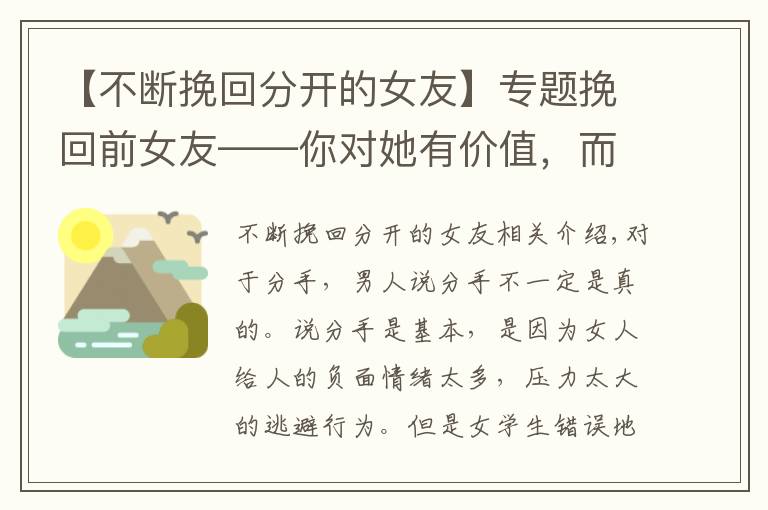 【不断挽回分开的女友】专题挽回前女友——你对她有价值，而

不断挽回分开的女友相关介绍，对于分手，男人说分手不一定是真的。说分手是基本，是因为女人给人的负面情绪太多，压力太大的逃避行为。但是女学生错误地